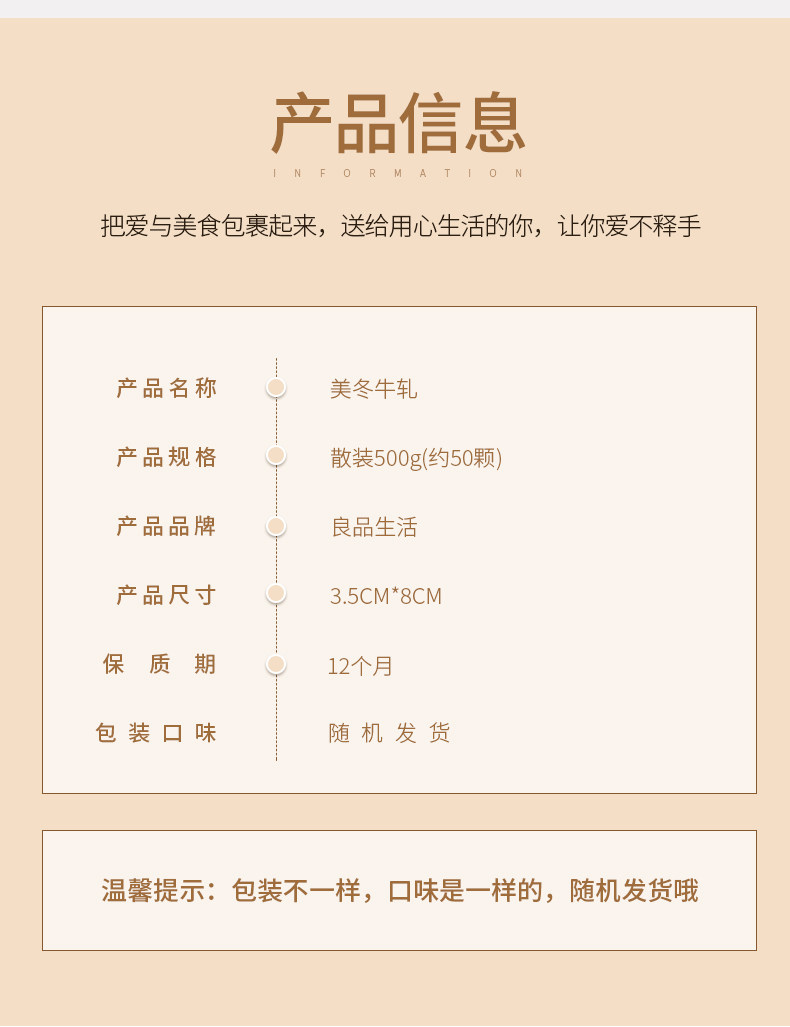 产品信息

INFORMATION

把爱与美食包裹起来，送给用心生活的你，让你爱不释手

产品名称 美冬牛轧

产品规格 散装500g(约50颗)

产品品牌 良品生活

产品尺寸 3.5CM*8CM

保质期 12个月

包装口味 随机发货

温馨提示：包装不一样，口味是一样的，随机发货哦